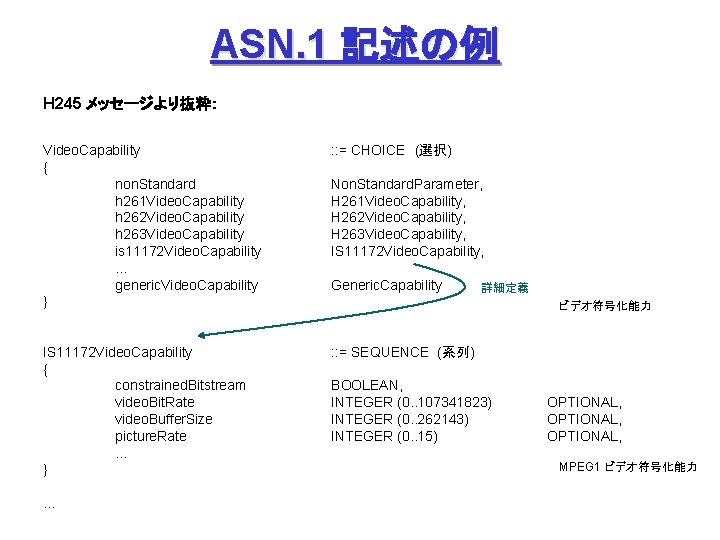 ASN.1 記述の例

H245 メッセージより抜粋:

VideoCapability ::= CHOICE (選択)
{
nonStandard NonStandardParameter,
h261VideoCapability H261VideoCapability,
h262VideoCapability H262VideoCapability,
h263VideoCapability H263VideoCapability,
is11172VideoCapability IS11172VideoCapability,
...
genericVideoCapability GenericCapability
}

詳細定義

ビデオ符号化能力

IS11172VideoCapability ::= SEQUENCE (系列)
{
constrainedBitstream BOOLEAN,
videoBitRate INTEGER (0..107341823) OPTIONAL,
videoBufferSize INTEGER (0..262143) OPTIONAL,
pictureRate INTEGER (0..15) OPTIONAL,
...
}

MPEG1 ビデオ符号化能力

...